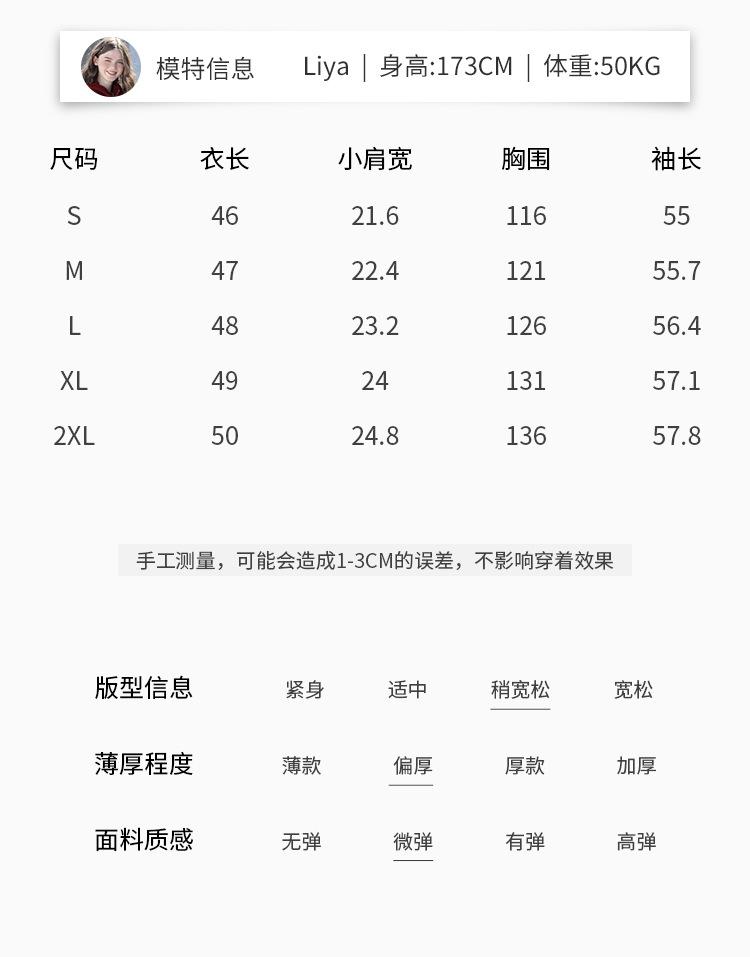 模特信息 Liya | 身高:173CM | 体重:50KG

| 尺码 | 衣长 | 小肩宽 | 胸围 | 袖长 |
|---|---|---|---|---|
| S | 46 | 21.6 | 116 | 55 |
| M | 47 | 22.4 | 121 | 55.7 |
| L | 48 | 23.2 | 126 | 56.4 |
| XL | 49 | 24 | 131 | 57.1 |
| 2XL | 50 | 24.8 | 136 | 57.8 |

手工测量，可能会造成1-3CM的误差，不影响穿着效果

版型信息 紧身 适中 稍宽松 宽松

薄厚程度 薄款 偏厚 厚款 加厚

面料质感 无弹 微弹 有弹 高弹